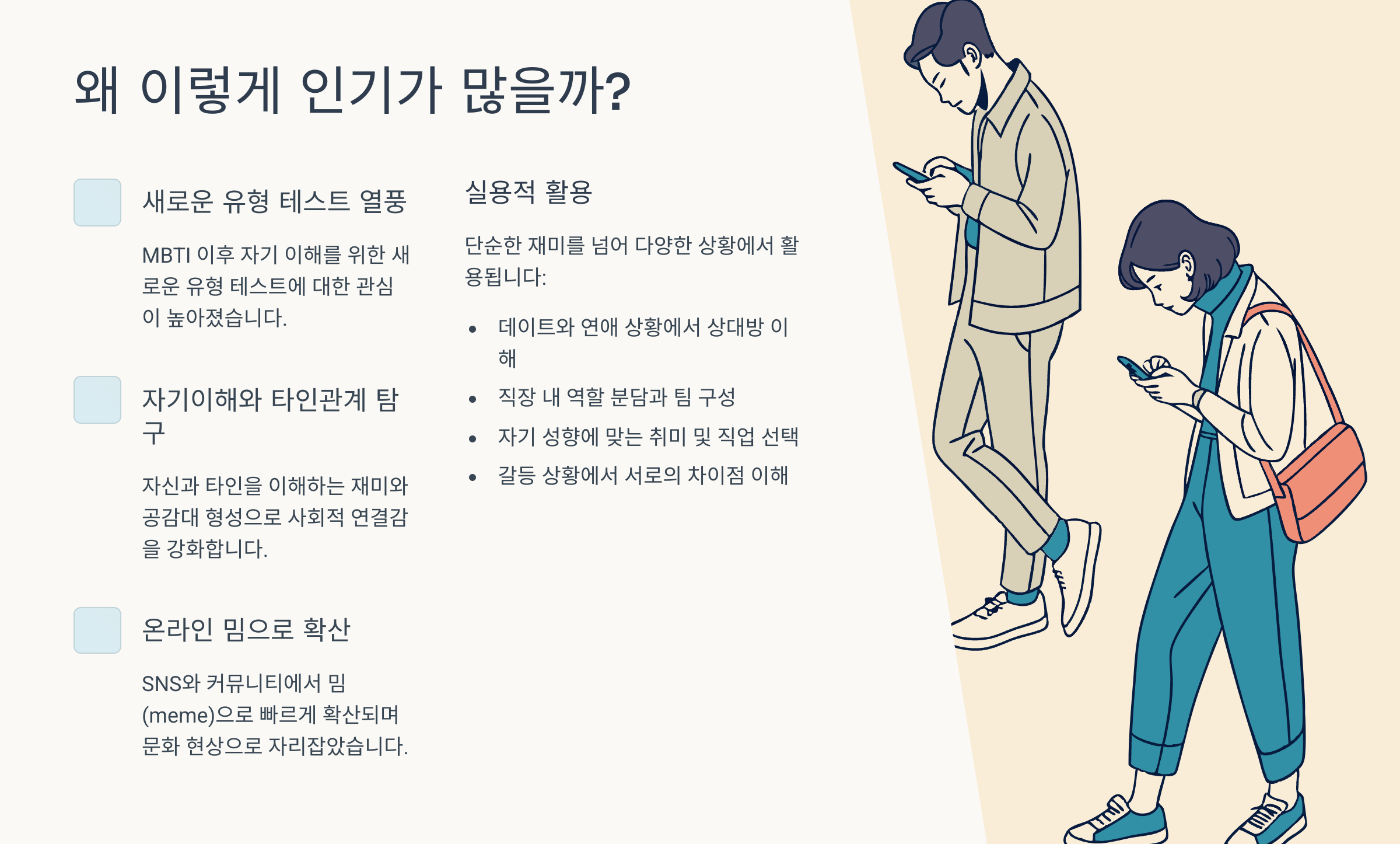 왜 이렇게 인기가 많을까?

새로운 유형 테스트 열풍

MBTI 이후 자기 이해를 위한 새로운 유형 테스트에 대한 관심이 높아졌습니다.

자기이해와 타인관계 탐구

자신과 타인을 이해하는 재미와 공감대 형성으로 사회적 연결감을 강화합니다.

온라인 밈으로 확산

SNS와 커뮤니티에서 밈(meme)으로 빠르게 확산되며 문화 현상으로 자리잡았습니다.

실용적 활용

단순한 재미를 넘어 다양한 상황에서 활용됩니다:

• 데이트와 연애 상황에서 상대방 이해
• 직장 내 역할 분담과 팀 구성
• 자기 성향에 맞는 취미 및 직업 선택
• 갈등 상황에서 서로의 차이점 이해